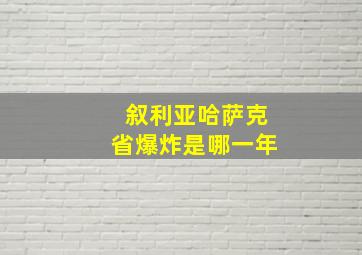 叙利亚哈萨克
省爆炸是哪一年